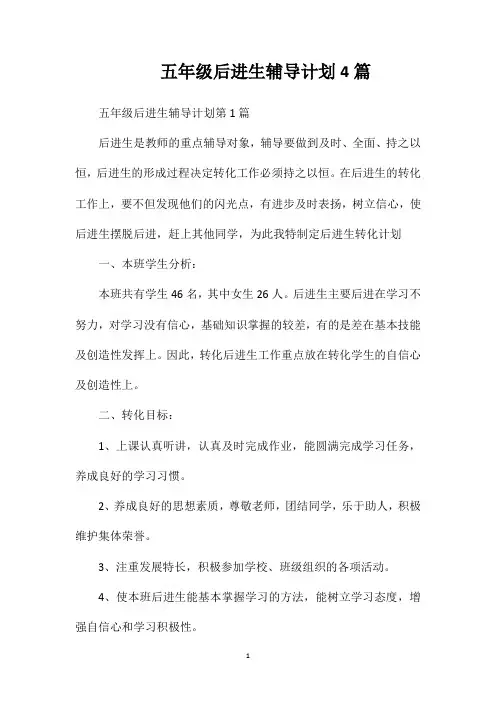 五年级后进生辅导计划4篇

五年级后进生辅导计划第1篇

后进生是教师的重点辅导对象，辅导要做到及时、全面、持之以恒，后进生的形成过程决定转化工作必须持之以恒。在后进生的转化工作上，要不但发现他们的闪光点，有进步及时表扬，树立信心，使后进生摆脱后进，赶上其他同学，为此我特制定后进生转化计划

一、本班学生分析：

本班共有学生46名，其中女生26人。后进生主要后进在学习不努力，对学习没有信心，基础知识掌握的较差，有的是差在基本技能及创造性发挥上。因此，转化后进生工作重点放在转化学生的自信心及创造性上。

二、转化目标：

1、上课认真听讲，认真及时完成作业，能圆满完成学习任务，养成良好的学习习惯。

2、养成良好的思想素质，尊敬老师，团结同学，乐于助人，积极维护集体荣誉。

3、注重发展特长，积极参加学校、班级组织的各项活动。

4、使本班后进生能基本掌握学习的方法，能树立学习态度，增强自信心和学习积极性。

1